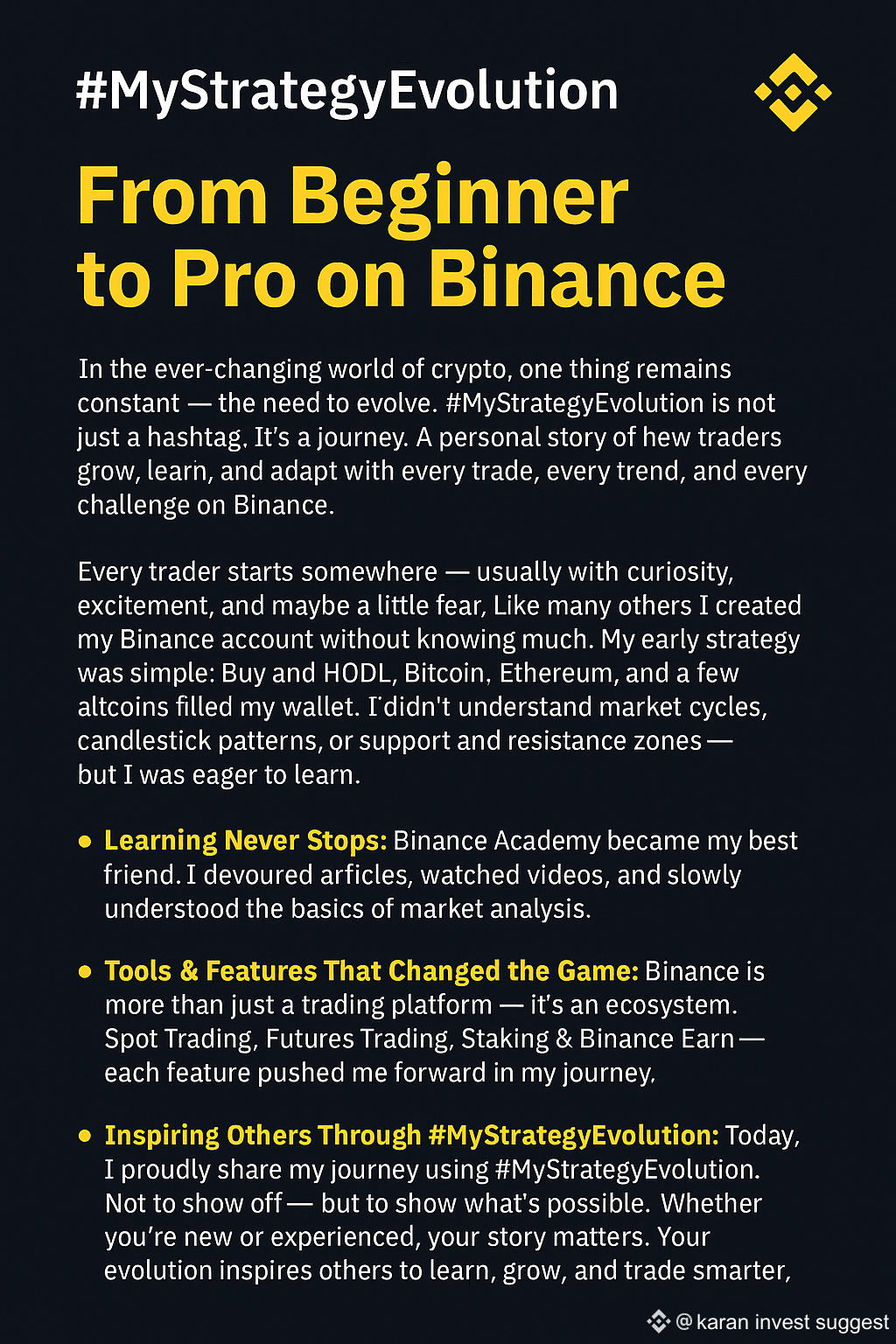 #MyStrategyEvolution

From Beginner to Pro on Binance

In the ever-changing world of crypto, one thing remains constant — the need to evolve. #MyStrategyEvolution is not just a hashtag. It's a journey. A personal story of hew traders grow, learn, and adapt with every trade, every trend, and every challenge on Binance.

Every trader starts somewhere — usually with curiosity, excitement, and maybe a little fear, Like many others I created my Binance account without knowing much. My early strategy was simple: Buy and HODL, Bitcoin, Ethereum, and a few altcoins filled my wallet. I didn't understand market cycles, candlestick patterns, or support and resistance zones — but I was eager to learn.

• Learning Never Stops: Binance Academy became my best friend. I devoured arficles, watched videos, and slowly understood the basics of market analysis.

• Tools & Features That Changed the Game: Binance is more than just a trading platform — it's an ecosystem. Spot Trading, Futures Trading, Staking & Binance Earn — each feature pushed me forward in my journey,

• Inspiring Others Through #MyStrategyEvolution: Today, I proudly share my journey using #MyStrategyEvolution. Not to show off — but to show what's possible. Whether you're new or experienced, your story matters. Your evolution inspires others to learn, grow, and trade smarter,

@ karan invest suggest